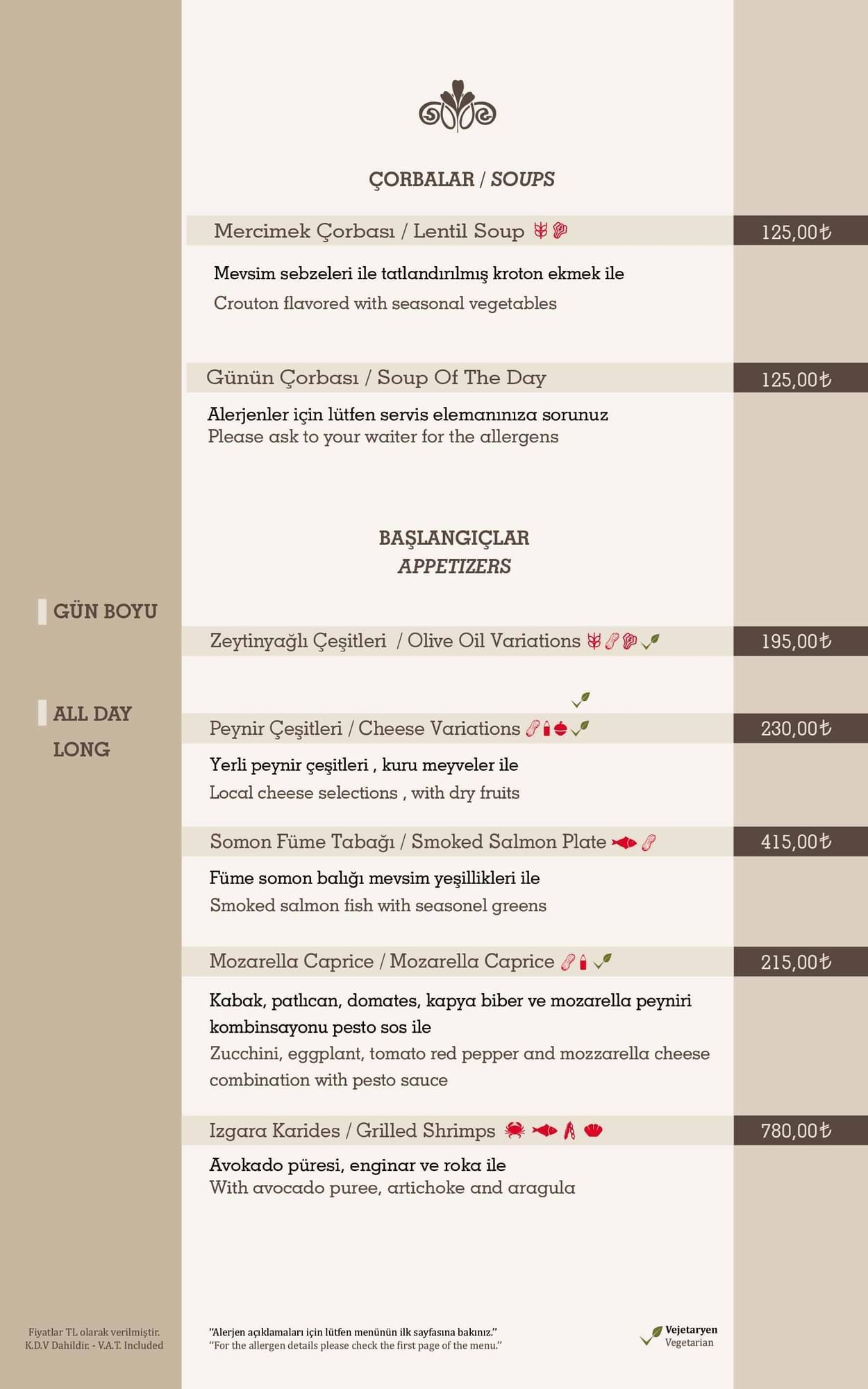 ÇORBALAR / SOUPS

Mercimek Çorbası / Lentil Soup

125,00₺

Mevsim sebzeleri ile tatlandırılmış kroton ekmek ile
Crouton flavored with seasonal vegetables

Günün Çorbası / Soup Of The Day

125,00₺

Alerjenler için lütfen servis elemanınıza sorunuz
Please ask to your waiter for the allergens

BAŞLANGIÇLAR
APPETIZERS

GÜN BOYU

ALL DAY LONG

Zeytinyağlı Çeşitleri / Olive Oil Variations

195,00₺

Peynir Çeşitleri / Cheese Variations

230,00₺

Yerli peynir çeşitleri , kuru meyveler ile
Local cheese selections , with dry fruits

Somon Füme Tabağı / Smoked Salmon Plate

415,00₺

Füme somon balığı mevsim yeşillikleri ile
Smoked salmon fish with seasonel greens

Mozarella Caprice / Mozarella Caprice

215,00₺

Kabak, patlıcan, domates, kapya biber ve mozarella peyniri kombinsayonu pesto sos ile
Zucchini, eggplant, tomato red pepper and mozzarella cheese combination with pesto sauce

Izgara Karides / Grilled Shrimps

780,00₺

Avokado püresi, enginar ve roka ile
With avocado puree, artichoke and aragula

Fiyatlar TL olarak verilmiştir.
K.D.V Dahildir. - V.A.T. Included

"Alerjen açıklamaları için lütfen menünün ilk sayfasına bakınız."
"For the allergen details please check the first page of the menu."

Vejetaryen
Vegetarian